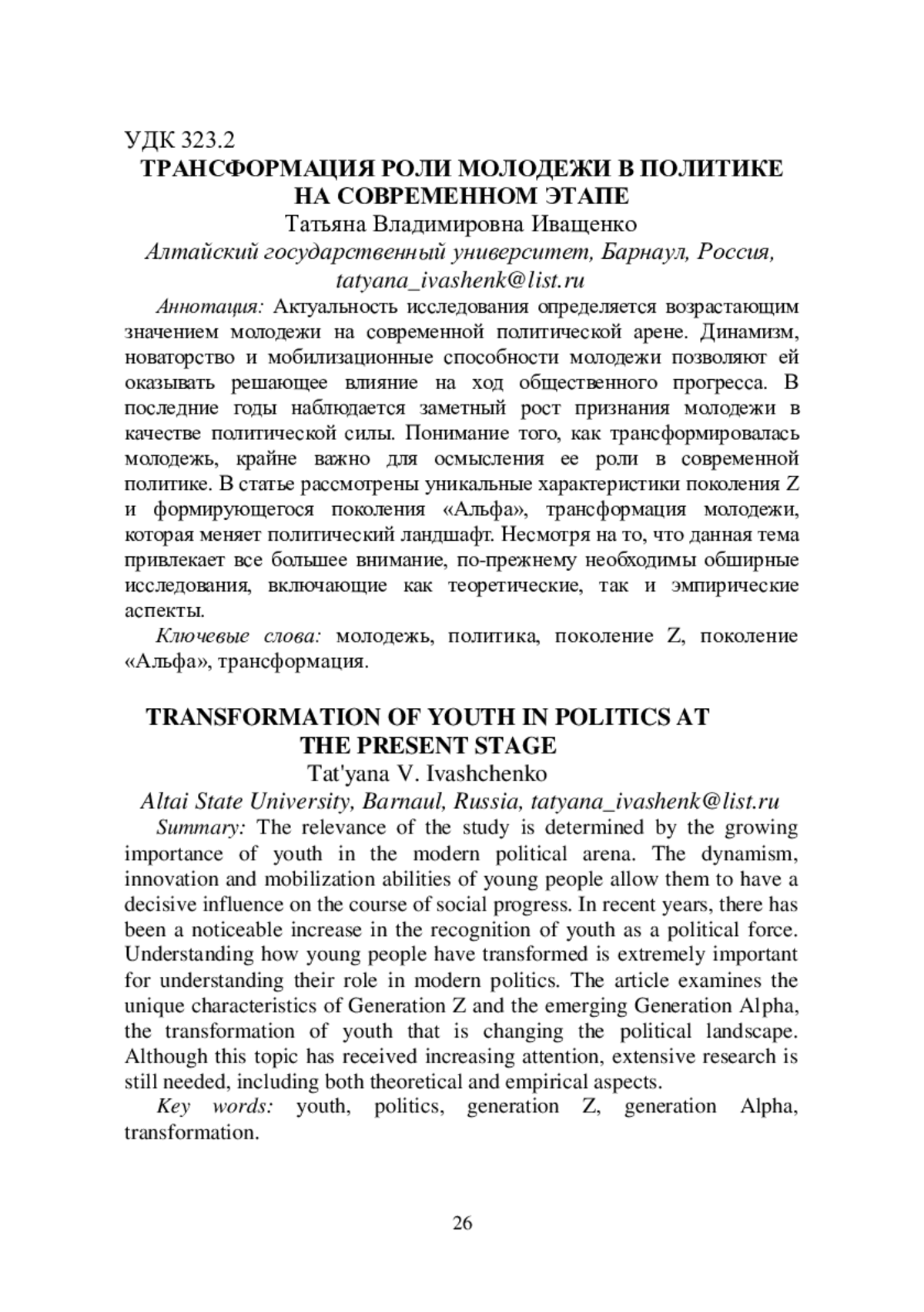 УДК 323.2
ТРАНСФОРМАЦИЯ РОЛИ МОЛОДЕЖИ В ПОЛИТИКЕ НА СОВРЕМЕННОМ ЭТАПЕ
Татьяна Владимировна Иващенко
Алтайский государственный университет, Барнаул, Россия, tatyana_ivashenk@list.ru

Аннотация: Актуальность исследования определяется возрастающим значением молодежи на современной политической арене. Динамизм, новаторство и мобилизационные способности молодежи позволяют ей оказывать решающее влияние на ход общественного прогресса. В последние годы наблюдается заметный рост признания молодежи в качестве политической силы. Понимание того, как трансформировалась молодежь, крайне важно для осмысления ее роли в современной политике. В статье рассмотрены уникальные характеристики поколения Z и формирующегося поколения «Альфа», трансформация молодежи, которая меняет политический ландшафт. Несмотря на то, что данная тема привлекает все большее внимание, по-прежнему необходимы обширные исследования, включающие как теоретические, так и эмпирические аспекты.

Ключевые слова: молодежь, политика, поколение Z, поколение «Альфа», трансформация.

TRANSFORMATION OF YOUTH IN POLITICS AT THE PRESENT STAGE
Tat'yana V. Ivashchenko
Altai State University, Barnaul, Russia, tatyana_ivashenk@list.ru

Summary: The relevance of the study is determined by the growing importance of youth in the modern political arena. The dynamism, innovation and mobilization abilities of young people allow them to have a decisive influence on the course of social progress. In recent years, there has been a noticeable increase in the recognition of youth as a political force. Understanding how young people have transformed is extremely important for understanding their role in modern politics. The article examines the unique characteristics of Generation Z and the emerging Generation Alpha, the transformation of youth that is changing the political landscape. Although this topic has received increasing attention, extensive research is still needed, including both theoretical and empirical aspects.

Key words: youth, politics, generation Z, generation Alpha, transformation.

26